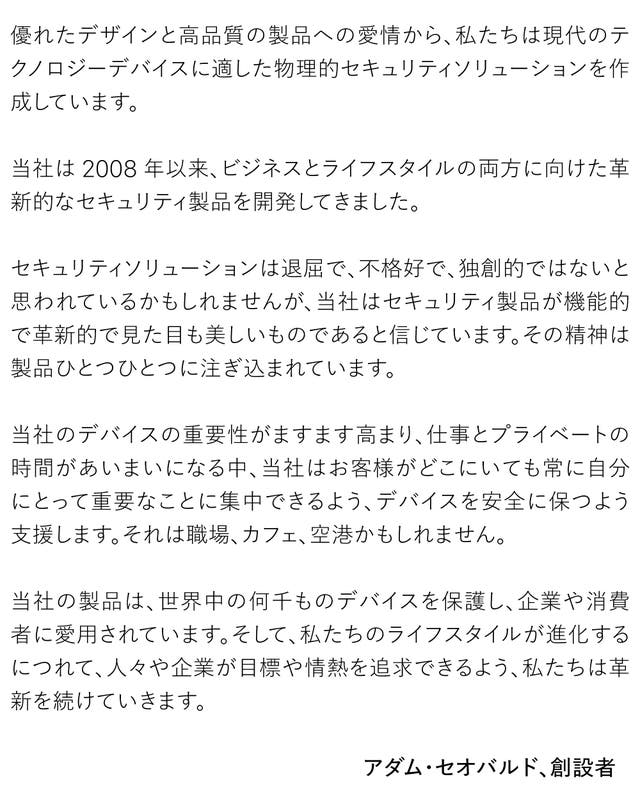 優れたデザインと高品質の製品への愛情から、私たちは現代のテクノロジーデバイスに適した物理的セキュリティソリューションを作成しています。

当社は 2008 年以来、ビジネスとライフスタイルの両方に向けた革新的なセキュリティ製品を開発してきました。

セキュリティソリューションは退屈で、不格好で、独創的ではないと思われているかもしれませんが、当社はセキュリティ製品が機能的で革新的で見た目も美しいものであると信じています。その精神は製品ひとつひとつに注ぎ込まれています。

当社のデバイスの重要性がますます高まり、仕事とプライベートの時間があいまいになる中、当社はお客様がどこにいても常に自分にとって重要なことに集中できるよう、デバイスを安全に保つよう支援します。それは職場、カフェ、空港かもしれません。

当社の製品は、世界中の何千ものデバイスを保護し、企業や消費者に愛用されています。そして、私たちのライフスタイルが進化するにつれて、人々や企業が目標や情熱を追求できるよう、私たちは革新を続けていきます。

アダム・セオバルド、創設者